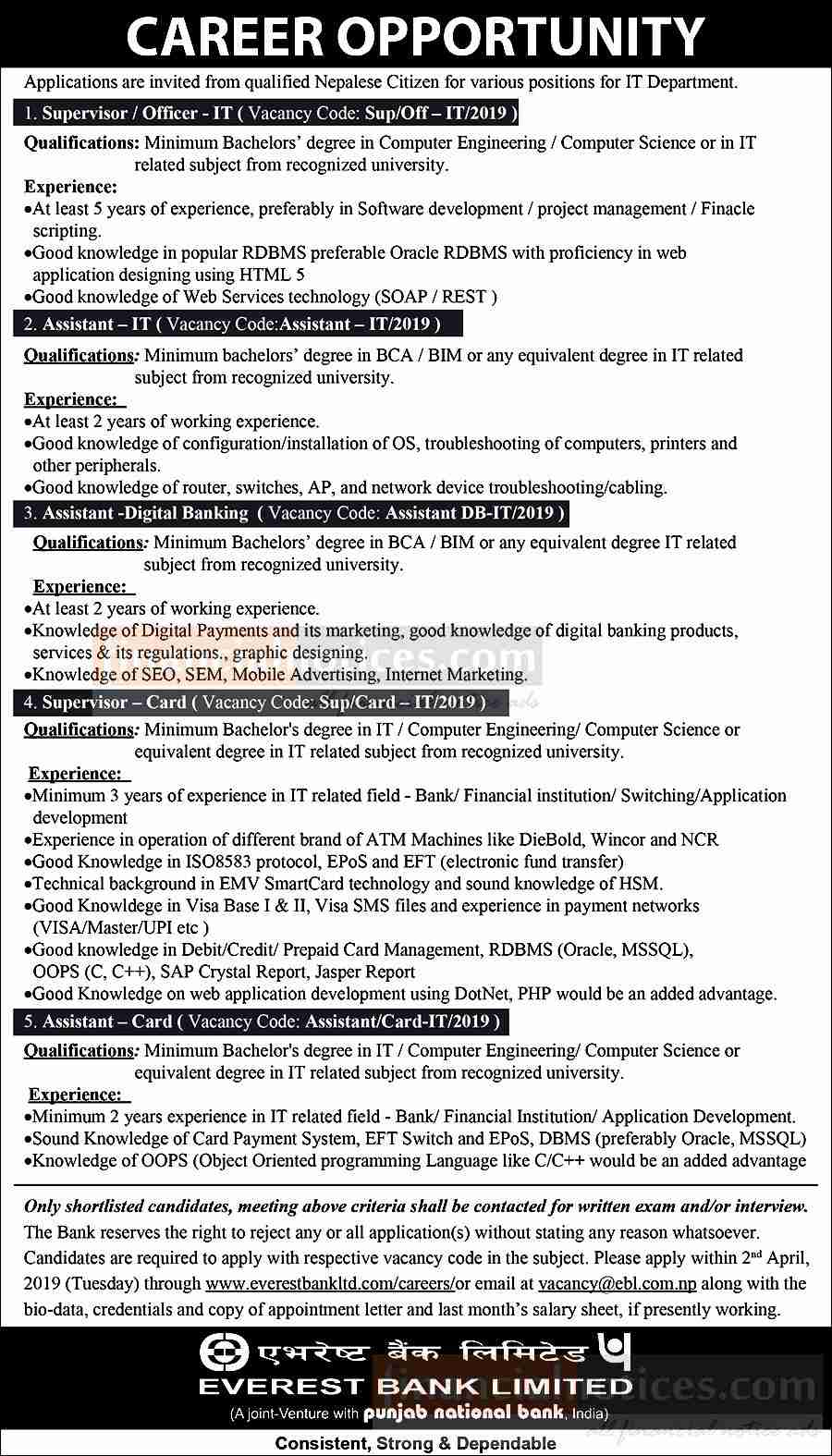 CAREER OPPORTUNITY

Applications are invited from qualified Nepalese Citizen for various positions for IT Department.

1. Supervisor / Officer - IT ( Vacancy Code: Sup/Off – IT/2019 )

Qualifications: Minimum Bachelors' degree in Computer Engineering / Computer Science or in IT related subject from recognized university.

Experience:
•At least 5 years of experience, preferably in Software development / project management / Finacle scripting.
•Good knowledge in popular RDBMS preferable Oracle RDBMS with proficiency in web application designing using HTML 5
•Good knowledge of Web Services technology (SOAP / REST )

2. Assistant – IT ( Vacancy Code:Assistant – IT/2019 )

Qualifications: Minimum bachelors' degree in BCA / BIM or any equivalent degree in IT related subject from recognized university.

Experience:
•At least 2 years of working experience.
•Good knowledge of configuration/installation of OS, troubleshooting of computers, printers and other peripherals.
•Good knowledge of router, switches, AP, and network device troubleshooting/cabling.

3. Assistant -Digital Banking ( Vacancy Code: Assistant DB-IT/2019 )

Qualifications: Minimum Bachelors' degree in BCA / BIM or any equivalent degree IT related subject from recognized university.

Experience:
•At least 2 years of working experience.
•Knowledge of Digital Payments and its marketing, good knowledge of digital banking products, services & its regulations., graphic designing.
•Knowledge of SEO, SEM, Mobile Advertising, Internet Marketing.

4. Supervisor – Card ( Vacancy Code: Sup/Card – IT/2019 )

Qualifications: Minimum Bachelor's degree in IT / Computer Engineering/ Computer Science or equivalent degree in IT related subject from recognized university.

Experience:
•Minimum 3 years of experience in IT related field - Bank/ Financial institution/ Switching/Application development
•Experience in operation of different brand of ATM Machines like DieBold, Wincor and NCR
•Good Knowledge in ISO8583 protocol, EPoS and EFT (electronic fund transfer)
•Technical background in EMV SmartCard technology and sound knowledge of HSM.
•Good Knowldege in Visa Base I & II, Visa SMS files and experience in payment networks (VISA/Master/UPI etc )
•Good knowledge in Debit/Credit/ Prepaid Card Management, RDBMS (Oracle, MSSQL), OOPS (C, C++), SAP Crystal Report, Jasper Report
•Good Knowledge on web application development using DotNet, PHP would be an added advantage.

5. Assistant – Card ( Vacancy Code: Assistant/Card-IT/2019 )

Qualifications: Minimum Bachelor's degree in IT / Computer Engineering/ Computer Science or equivalent degree in IT related subject from recognized university.

Experience:
•Minimum 2 years experience in IT related field - Bank/ Financial Institution/ Application Development.
•Sound Knowledge of Card Payment System, EFT Switch and EPoS, DBMS (preferably Oracle, MSSQL)
•Knowledge of OOPS (Object Oriented programming Language like C/C++ would be an added advantage

Only shortlisted candidates, meeting above criteria shall be contacted for written exam and/or interview.
The Bank reserves the right to reject any or all application(s) without stating any reason whatsoever.
Candidates are required to apply with respective vacancy code in the subject. Please apply within 2nd April, 2019 (Tuesday) through www.everestbankltd.com/careers/or email at vacancy@ebl.com.np along with the bio-data, credentials and copy of appointment letter and last month's salary sheet, if presently working.

एभरेष्ट बैंक लिमिटेड
EVEREST BANK LIMITED
(A joint-Venture with punjab national bank, India)
Consistent, Strong & Dependable